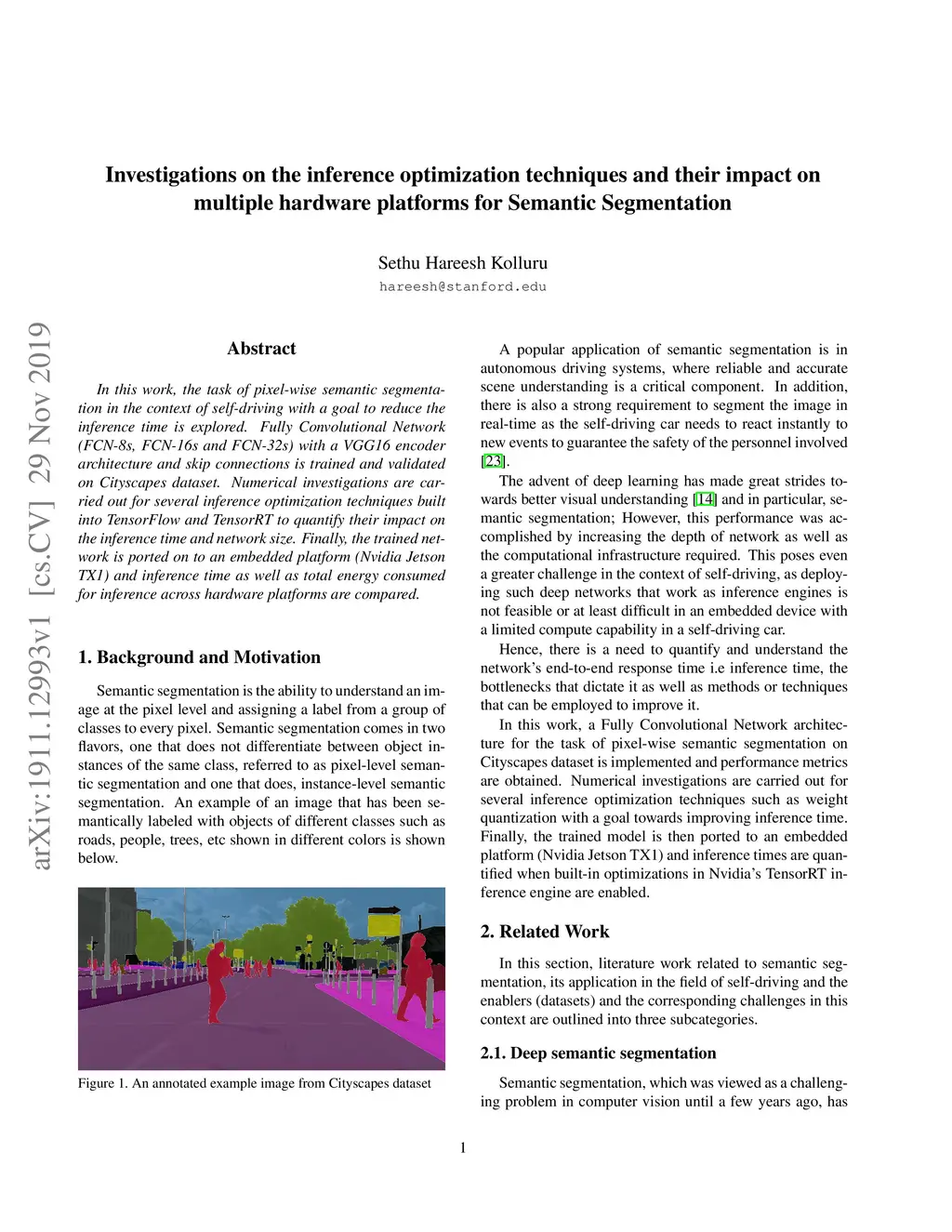 Investigations on the inference optimization techniques and their impact on multiple hardware platforms for Semantic Segmentation

Sethu Hareesh Kolluru
hareesh@stanford.edu

arXiv:1911.12993v1 [cs.CV] 29 Nov 2019

Abstract

In this work, the task of pixel-wise semantic segmentation in the context of self-driving with a goal to reduce the inference time is explored. Fully Convolutional Network (FCN-8s, FCN-16s and FCN-32s) with a VGG16 encoder architecture and skip connections is trained and validated on Cityscapes dataset. Numerical investigations are carried out for several inference optimization techniques built into TensorFlow and TensorRT to quantify their impact on the inference time and network size. Finally, the trained network is ported on to an embedded platform (Nvidia Jetson TX1) and inference time as well as total energy consumed for inference across hardware platforms are compared.

1. Background and Motivation

Semantic segmentation is the ability to understand an image at the pixel level and assigning a label from a group of classes to every pixel. Semantic segmentation comes in two flavors, one that does not differentiate between object instances of the same class, referred to as pixel-level semantic segmentation and one that does, instance-level semantic segmentation. An example of an image that has been semantically labeled with objects of different classes such as roads, people, trees, etc shown in different colors is shown below.

Figure 1. An annotated example image from Cityscapes dataset

A popular application of semantic segmentation is in autonomous driving systems, where reliable and accurate scene understanding is a critical component. In addition, there is also a strong requirement to segment the image in real-time as the self-driving car needs to react instantly to new events to guarantee the safety of the personnel involved [23].

The advent of deep learning has made great strides towards better visual understanding [14] and in particular, semantic segmentation; However, this performance was accomplished by increasing the depth of network as well as the computational infrastructure required. This poses even a greater challenge in the context of self-driving, as deploying such deep networks that work as inference engines is not feasible or at least difficult in an embedded device with a limited compute capability in a self-driving car.

Hence, there is a need to quantify and understand the network's end-to-end response time i.e inference time, the bottlenecks that dictate it as well as methods or techniques that can be employed to improve it.

In this work, a Fully Convolutional Network architecture for the task of pixel-wise semantic segmentation on Cityscapes dataset is implemented and performance metrics are obtained. Numerical investigations are carried out for several inference optimization techniques such as weight quantization with a goal towards improving inference time. Finally, the trained model is then ported to an embedded platform (Nvidia Jetson TX1) and inference times are quantified when built-in optimizations in Nvidia's TensorRT inference engine are enabled.

2. Related Work

In this section, literature work related to semantic segmentation, its application in the field of self-driving and the enablers (datasets) and the corresponding challenges in this context are outlined into three subcategories.

2.1. Deep semantic segmentation

Semantic segmentation, which was viewed as a challenging problem in computer vision until a few years ago, has

1